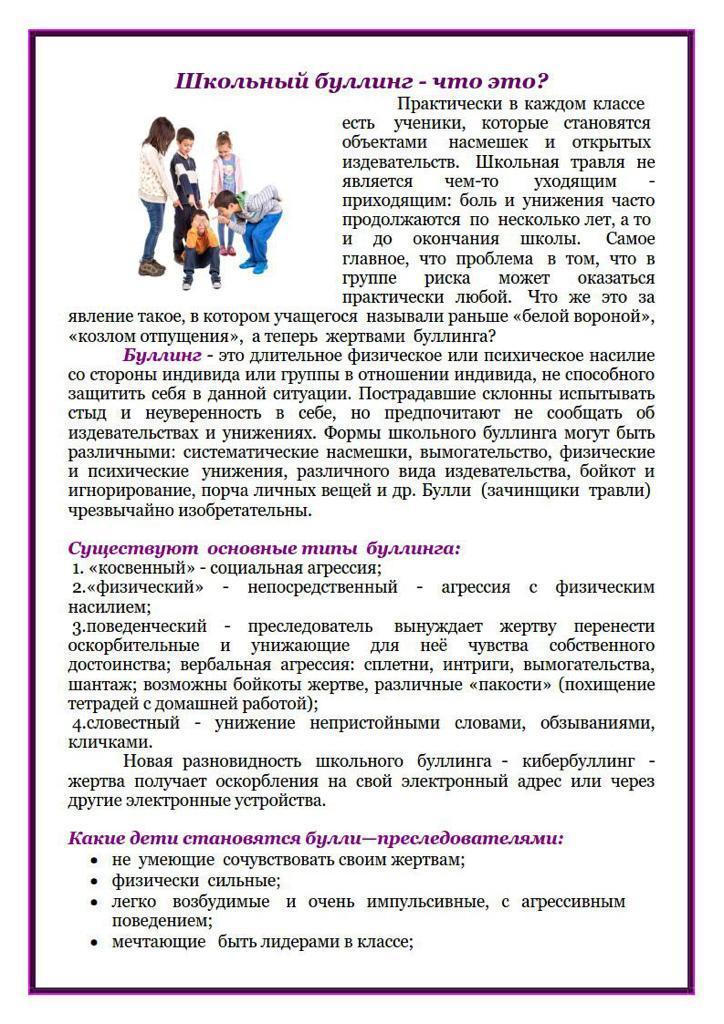 Школьный буллинг - что это?

Практически в каждом классе есть ученики, которые становятся объектами насмешек и открытых издевательств. Школьная травля не является чем-то уходящим - приходящим: боль и унижения часто продолжаются по несколько лет, а то и до окончания школы. Самое главное, что проблема в том, что в группе риска может оказаться практически любой. Что же это за явление такое, в котором учащегося называли раньше «белой вороной», «козлом отпущения», а теперь жертвами буллинга?

Буллинг - это длительное физическое или психическое насилие со стороны индивида или группы в отношении индивида, не способного защитить себя в данной ситуации. Пострадавшие склонны испытывать стыд и неуверенность в себе, но предпочитают не сообщать об издевательствах и унижениях. Формы школьного буллинга могут быть различными: систематические насмешки, вымогательство, физические и психические унижения, различного вида издевательства, бойкот и игнорирование, порча личных вещей и др. Булли (зачинщики травли) чрезвычайно изобретательны.

Существуют основные типы буллинга:
1. «косвенный» - социальная агрессия;
2.«физический» - непосредственный - агрессия с физическим насилием;
3.поведенческий - преследователь вынуждает жертву перенести оскорбительные и унижающие для неё чувства собственного достоинства; вербальная агрессия: сплетни, интриги, вымогательства, шантаж; возможны бойкоты жертве, различные «пакости» (похищение тетрадей с домашней работой);
4.словестный - унижение непристойными словами, обзываниями, кличками.

Новая разновидность школьного буллинга - кибербуллинг - жертва получает оскорбления на свой электронный адрес или через другие электронные устройства.

Какие дети становятся булли—преследователями:
• не умеющие сочувствовать своим жертвам;
• физически сильные;
• легко возбудимые и очень импульсивные, с агрессивным поведением;
• мечтающие быть лидерами в классе;